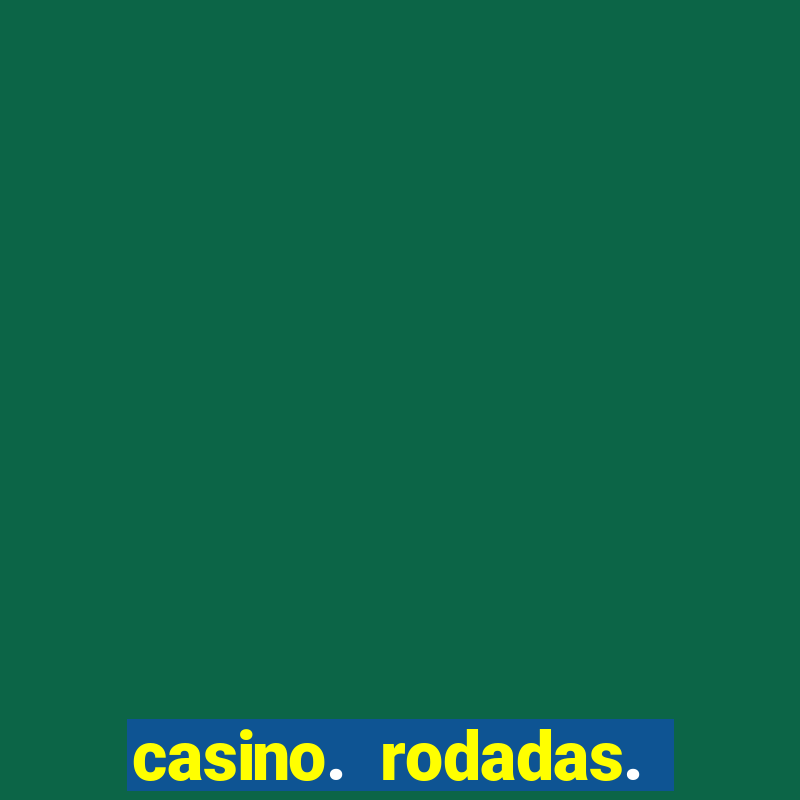 casino. rodadas.